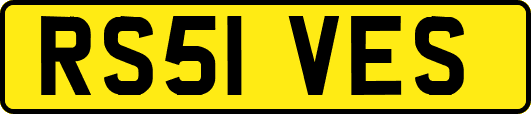 RS51 VES